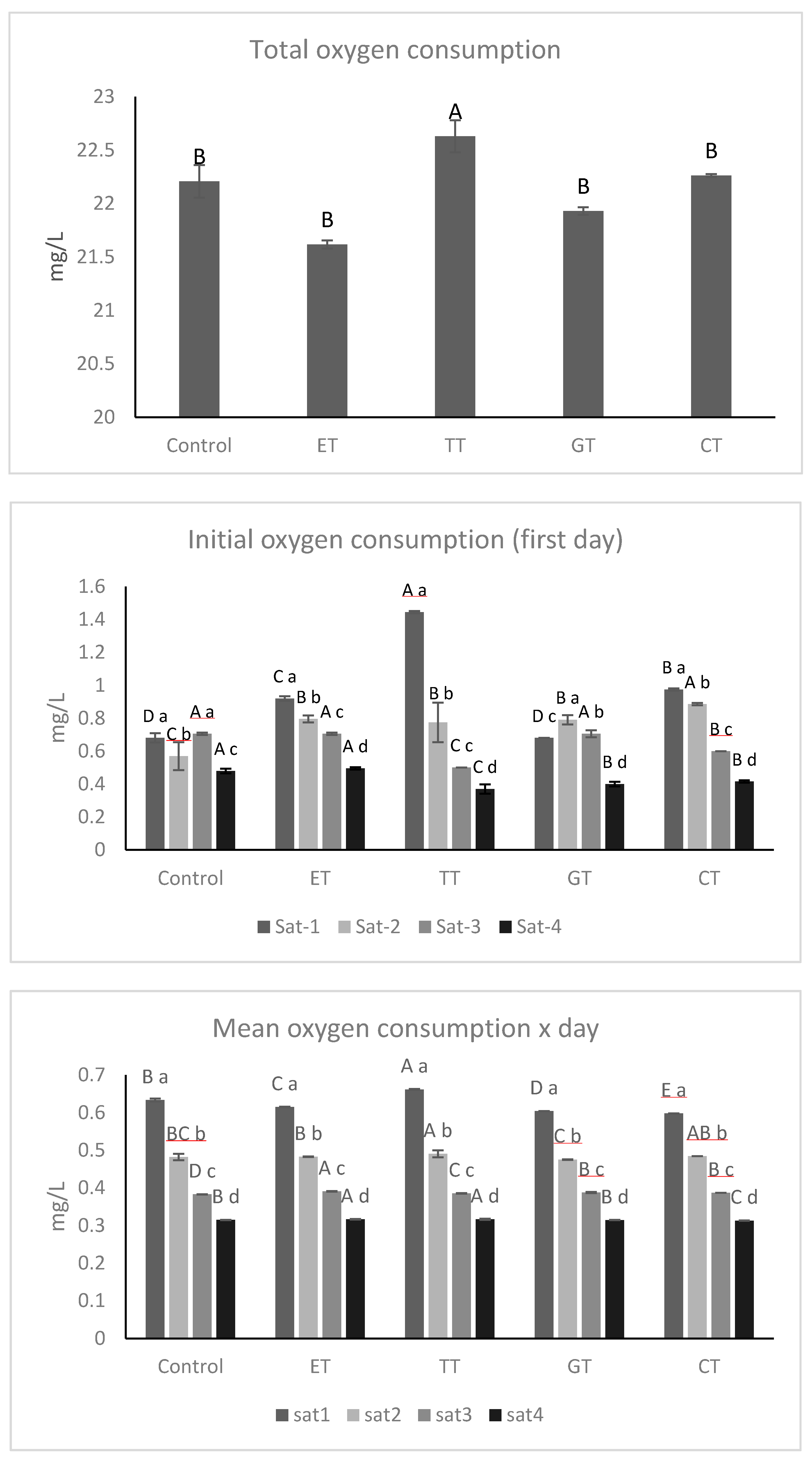 Total oxygen consumption

mg/L

23
22.5
22
21.5
21
20.5
20

B B A B B

Control ET TT GT CT

Initial oxygen consumption (first day)

mg/L

1.6
1.4
1.2
1
0.8
0.6
0.4
0.2
0

D a C b A a A c
C a B b A c A d
A a B b C c C d
D c B a A b B d
B a A b B c B d

Control ET TT GT CT

Sat-1 Sat-2 Sat-3 Sat-4

Mean oxygen consumption x day

mg/L

0.7
0.6
0.5
0.4
0.3
0.2
0.1
0

B a BC b D c B d
C a B b A c A d
A a A b C c A d
D a C b B c B d
E a AB b B c C d

Control ET TT GT CT

sat1 sat2 sat3 sat4